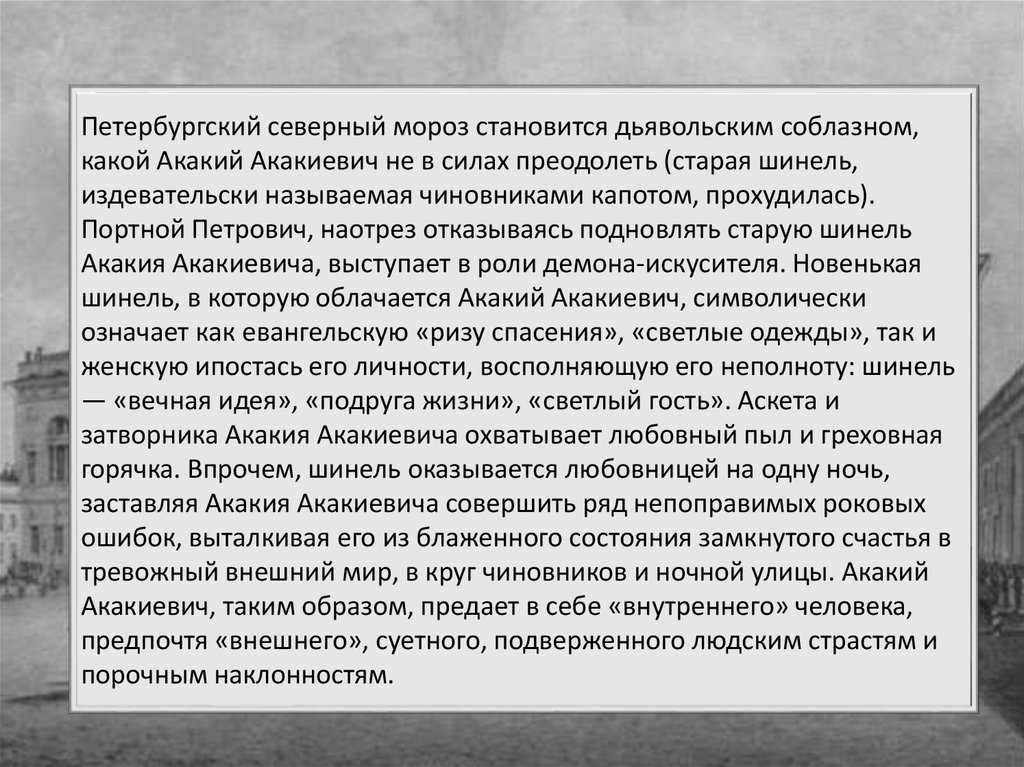 Петербургский северный мороз становится дьявольским соблазном, какой Акакий Акакиевич не в силах преодолеть (старая шинель, издевательски называемая чиновниками капотом, прохудилась). Портной Петрович, наотрез отказываясь подновлять старую шинель Акакия Акакиевича, выступает в роли демона-искусителя. Новенькая шинель, в которую облачается Акакий Акакиевич, символически означает как евангельскую «ризу спасения», «светлые одежды», так и женскую ипостась его личности, восполняющую его неполноту: шинель — «вечная идея», «подруга жизни», «светлый гость». Аскета и затворника Акакия Акакиевича охватывает любовный пыл и греховная горячка. Впрочем, шинель оказывается любовницей на одну ночь, заставляя Акакия Акакиевича совершить ряд непоправимых роковых ошибок, выталкивая его из блаженного состояния замкнутого счастья в тревожный внешний мир, в круг чиновников и ночной улицы. Акакий Акакиевич, таким образом, предает в себе «внутреннего» человека, предпочтя «внешнего», суетного, подверженного людским страстям и порочным наклонностям.